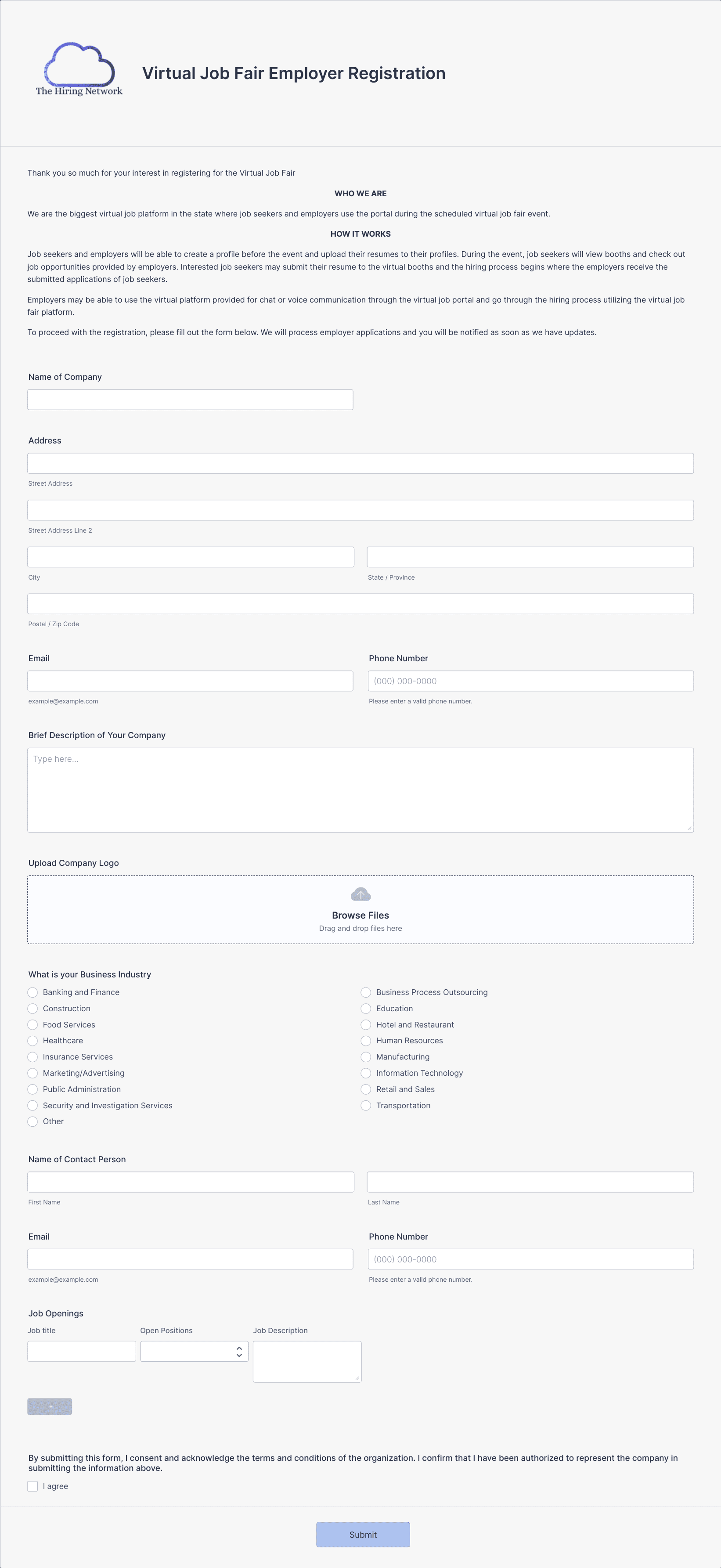 The Hiring Network

Virtual Job Fair Employer Registration

Thank you so much for your interest in registering for the Virtual Job Fair

WHO WE ARE

We are the biggest virtual job platform in the state where job seekers and employers use the portal during the scheduled virtual job fair event.

HOW IT WORKS

Job seekers and employers will be able to create a profile before the event and upload their resumes to their profiles. During the event, job seekers will view booths and check out job opportunities provided by employers. Interested job seekers may submit their resume to the virtual booths and the hiring process begins where the employers receive the submitted applications of job seekers.

Employers may be able to use the virtual platform provided for chat or voice communication through the virtual job portal and go through the hiring process utilizing the virtual job fair platform.

To proceed with the registration, please fill out the form below. We will process employer applications and you will be notified as soon as we have updates.

Name of Company

Address

Street Address

Street Address Line 2

City

State / Province

Postal / Zip Code

Email

example@example.com

Phone Number

(000) 000-0000

Please enter a valid phone number.

Brief Description of Your Company

Type here...

Upload Company Logo

Browse Files

Drag and drop files here

What is your Business Industry

Banking and Finance

Construction

Food Services

Healthcare

Insurance Services

Marketing/Advertising

Public Administration

Security and Investigation Services

Other

Business Process Outsourcing

Education

Hotel and Restaurant

Human Resources

Manufacturing

Information Technology

Retail and Sales

Transportation

Name of Contact Person

First Name

Last Name

Email

example@example.com

Phone Number

(000) 000-0000

Please enter a valid phone number.

Job Openings

Job title

Open Positions

Job Description

+

By submitting this form, I consent and acknowledge the terms and conditions of the organization. I confirm that I have been authorized to represent the company in submitting the information above.

I agree

Submit